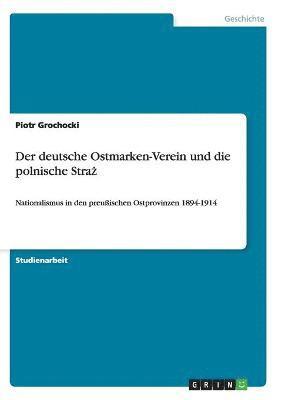 Geschichte

Piotr Grochocki

Der deutsche Ostmarken-Verein und die polnische Straż

Nationalismus in den preußischen Ostprovinzen 1894-1914

Studienarbeit

GRIN